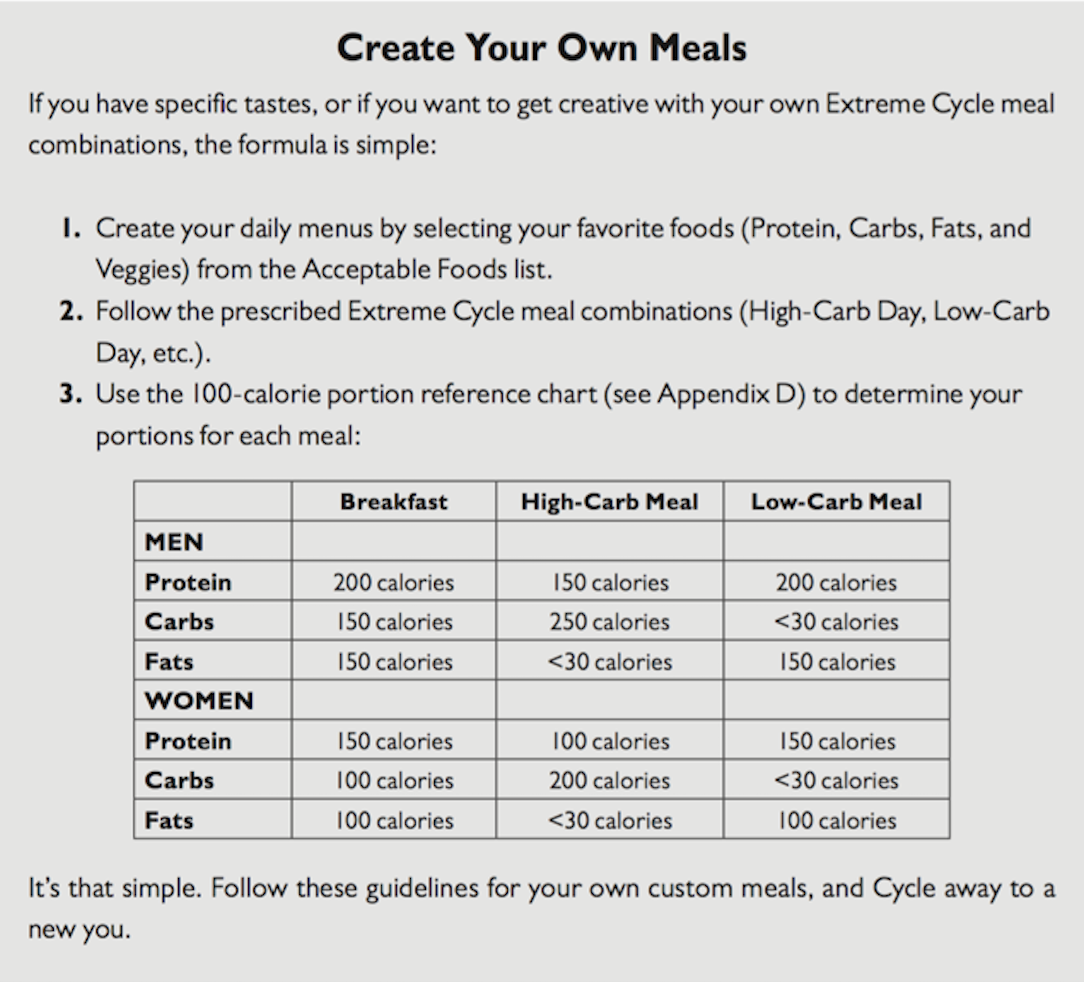 Create Your Own Meals

If you have specific tastes, or if you want to get creative with your own Extreme Cycle meal combinations, the formula is simple:

1. Create your daily menus by selecting your favorite foods (Protein, Carbs, Fats, and Veggies) from the Acceptable Foods list.
2. Follow the prescribed Extreme Cycle meal combinations (High-Carb Day, Low-Carb Day, etc.).
3. Use the 100-calorie portion reference chart (see Appendix D) to determine your portions for each meal:

| | Breakfast | High-Carb Meal | Low-Carb Meal |
|---|---|---|---|
| MEN | | | |
| Protein | 200 calories | 150 calories | 200 calories |
| Carbs | 150 calories | 250 calories | <30 calories |
| Fats | 150 calories | <30 calories | 150 calories |
| WOMEN | | | |
| Protein | 150 calories | 100 calories | 150 calories |
| Carbs | 100 calories | 200 calories | <30 calories |
| Fats | 100 calories | <30 calories | 100 calories |

It's that simple. Follow these guidelines for your own custom meals, and Cycle away to a new you.